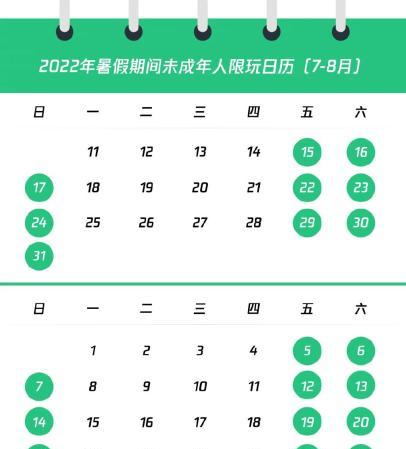 2022年暑假期间未成年人限玩日历（7-8月）

| 日 | 一 | 二 | 三 | 四 | 五 | 六 |
|---|---|---|---|---|---|---|
| | 11 | 12 | 13 | 14 | 15 | 16 |
| 17 | 18 | 19 | 20 | 21 | 22 | 23 |
| 24 | 25 | 26 | 27 | 28 | 29 | 30 |
| 31 | | | | | | |

| 日 | 一 | 二 | 三 | 四 | 五 | 六 |
|---|---|---|---|---|---|---|
| | 1 | 2 | 3 | 4 | 5 | 6 |
| 7 | 8 | 9 | 10 | 11 | 12 | 13 |
| 14 | 15 | 16 | 17 | 18 | 19 | 20 |